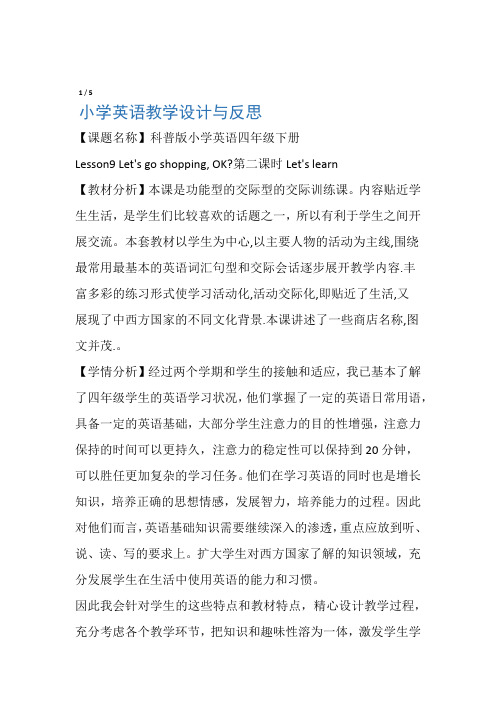 1 / 5

小学英语教学设计与反思

【课题名称】科普版小学英语四年级下册

Lesson9 Let's go shopping, OK?第二课时 Let's learn

【教材分析】本课是功能型的交际型的交际训练课。内容贴近学生生活，是学生们比较喜欢的话题之一，所以有利于学生之间开展交流。本套教材以学生为中心,以主要人物的活动为主线,围绕最常用最基本的英语词汇句型和交际会话逐步展开教学内容.丰富多彩的练习形式使学习活动化,活动交际化,即贴近了生活,又展现了中西方国家的不同文化背景.本课讲述了一些商店名称,图文并茂.。

【学情分析】经过两个学期和学生的接触和适应，我已基本了解了四年级学生的英语学习状况，他们掌握了一定的英语日常用语，具备一定的英语基础，大部分学生注意力的目的性增强，注意力保持的时间可以更持久，注意力的稳定性可以保持到 20 分钟，可以胜任更加复杂的学习任务。他们在学习英语的同时也是增长知识，培养正确的思想情感，发展智力，培养能力的过程。因此对他们而言，英语基础知识需要继续深入的渗透，重点应放到听、说、读、写的要求上。扩大学生对西方国家了解的知识领域，充分发展学生在生活中使用英语的能力和习惯。

因此我会针对学生的这些特点和教材特点，精心设计教学过程，充分考虑各个教学环节，把知识和趣味性溶为一体，激发学生学